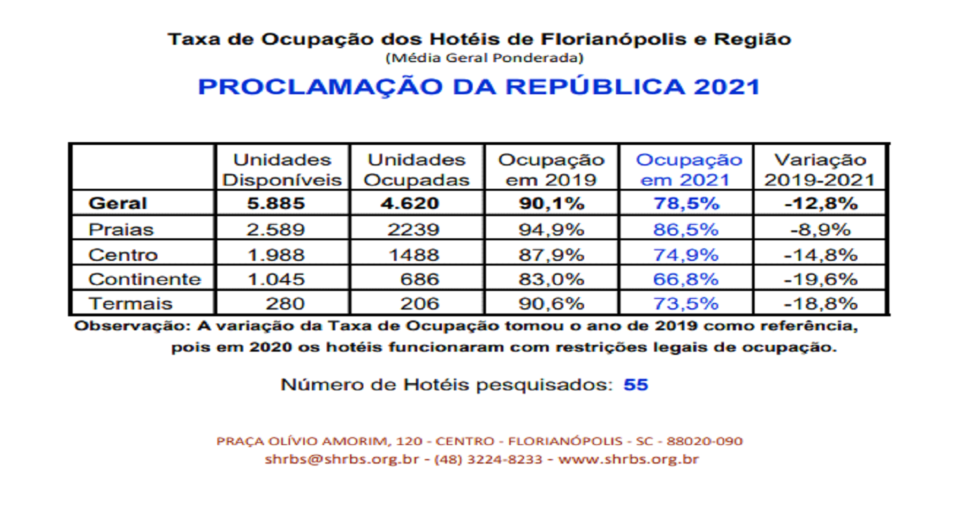 Taxa de Ocupação dos Hotéis de Florianópolis e Região
(Média Geral Ponderada)

PROCLAMAÇÃO DA REPÚBLICA 2021

| | Unidades Disponíveis | Unidades Ocupadas | Ocupação em 2019 | Ocupação em 2021 | Variação 2019-2021 |
|---|---|---|---|---|---|
| Geral | 5.885 | 4.620 | 90,1% | 78,5% | -12,8% |
| Praias | 2.589 | 2239 | 94,9% | 86,5% | -8,9% |
| Centro | 1.988 | 1488 | 87,9% | 74,9% | -14,8% |
| Continente | 1.045 | 686 | 83,0% | 66,8% | -19,6% |
| Termais | 280 | 206 | 90,6% | 73,5% | -18,8% |

Observação: A variação da Taxa de Ocupação tomou o ano de 2019 como referência, pois em 2020 os hotéis funcionaram com restrições legais de ocupação.

Número de Hotéis pesquisados: 55

PRAÇA OLÍVIO AMORIM, 120 - CENTRO - FLORIANÓPOLIS - SC - 88020-090
shrbs@shrbs.org.br - (48) 3224-8233 - www.shrbs.org.br